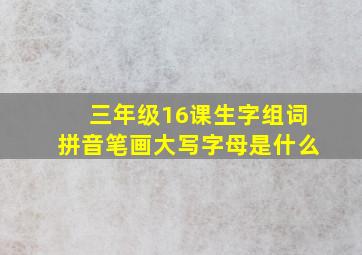 三年级16课生字组词
拼音笔画大写字母是什么